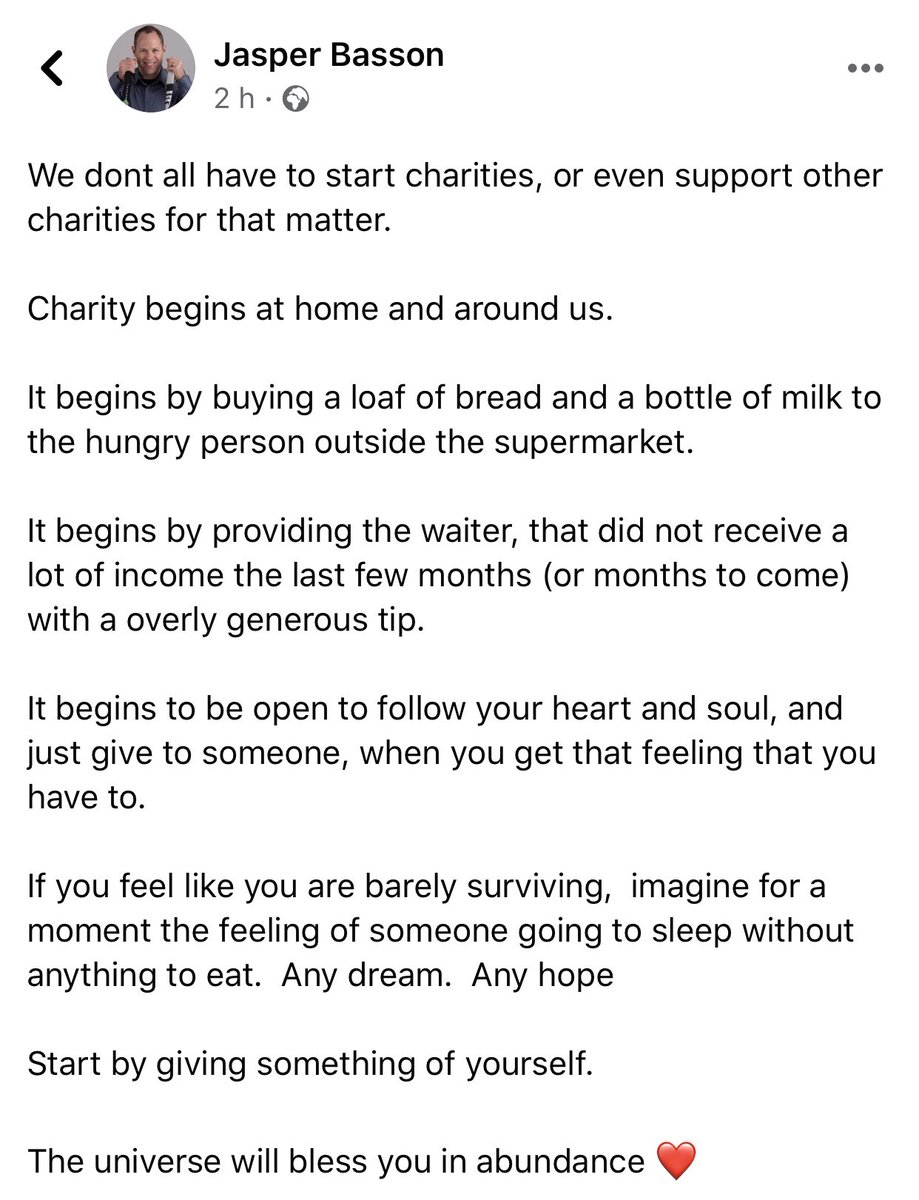 Jasper Basson
2 h ·

We dont all have to start charities, or even support other charities for that matter.

Charity begins at home and around us.

It begins by buying a loaf of bread and a bottle of milk to the hungry person outside the supermarket.

It begins by providing the waiter, that did not receive a lot of income the last few months (or months to come) with a overly generous tip.

It begins to be open to follow your heart and soul, and just give to someone, when you get that feeling that you have to.

If you feel like you are barely surviving, imagine for a moment the feeling of someone going to sleep without anything to eat. Any dream. Any hope

Start by giving something of yourself.

The universe will bless you in abundance ❤️